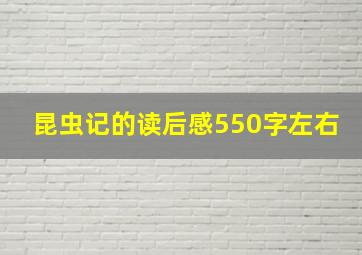 昆虫记的读后感550字左右